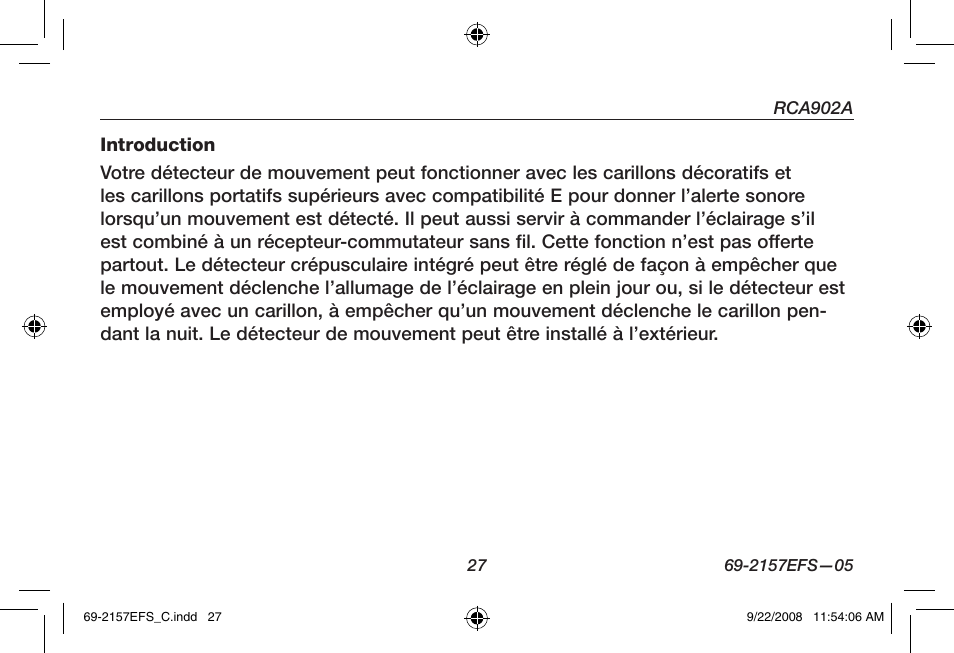 RCA902A

Introduction

Votre détecteur de mouvement peut fonctionner avec les carillons décoratifs et les carillons portatifs supérieurs avec compatibilité E pour donner l’alerte sonore lorsqu’un mouvement est détecté. Il peut aussi servir à commander l’éclairage s’il est combiné à un récepteur-commutateur sans fil. Cette fonction n’est pas offerte partout. Le détecteur crépusculaire intégré peut être réglé de façon à empêcher que le mouvement déclenche l’allumage de l’éclairage en plein jour ou, si le détecteur est employé avec un carillon, à empêcher qu’un mouvement déclenche le carillon pendant la nuit. Le détecteur de mouvement peut être installé à l’extérieur.

27

69-2157EFS—05

69-2157EFS_C.indd 27

9/22/2008 11:54:06 AM